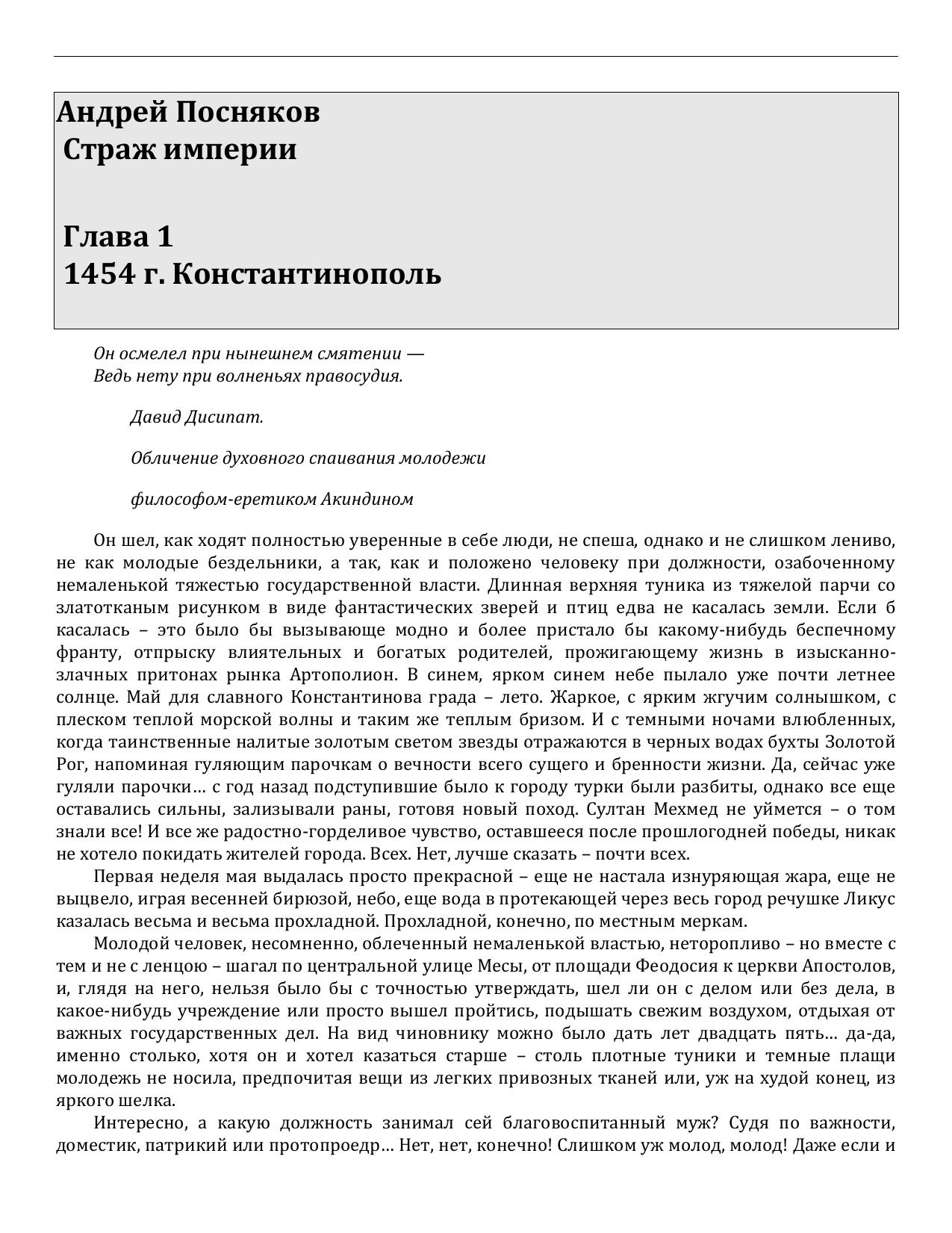 Андрей Посняков
Страж империи

Глава 1
1454 г. Константинополь

Он осмелел при нынешнем смятении —
Ведь нету при волненьях правосудия.

Давид Дисипат.

Обличение духовного спаивания молодежи

философом-еретиком Акиндином

Он шел, как ходят полностью уверенные в себе люди, не спеша, однако и не слишком лениво, не как молодые бездельники, а так, как и положено человеку при должности, озабоченному немаленькой тяжестью государственной власти. Длинная верхняя туника из тяжелой парчи со златотканым рисунком в виде фантастических зверей и птиц едва не касалась земли. Если б касалась – это было бы вызывающе модно и более пристало бы какому-нибудь беспечному франту, отпрыску влиятельных и богатых родителей, прожигающему жизнь в изысканно-злачных притонах рынка Артополион. В синем, ярком синем небе пылало уже почти летнее солнце. Май для славного Константинова града – лето. Жаркое, с ярким жгучим солнышком, с плеском теплой морской волны и таким же теплым бризом. И с темными ночами влюбленных, когда таинственные налитые золотым светом звезды отражаются в черных водах бухты Золотой Рог, напоминая гуляющим парочкам о вечности всего сущего и бренности жизни. Да, сейчас уже гуляли парочки… с год назад подступившие было к городу турки были разбиты, однако все еще оставались сильны, зализывали раны, готовя новый поход. Султан Мехмед не уймется – о том знали все! И все же радостно-горделивое чувство, оставшееся после прошлогодней победы, никак не хотело покидать жителей города. Всех. Нет, лучше сказать – почти всех.

Первая неделя мая выдалась просто прекрасной – еще не настала изнуряющая жара, еще не выцвело, играя весенней бирюзой, небо, еще вода в протекающей через весь город речушке Ликус казалась весьма и весьма прохладной. Прохладной, конечно, по местным меркам.

Молодой человек, несомненно, облеченный немаленькой властью, неторопливо – но вместе с тем и не с ленцою – шагал по центральной улице Месы, от площади Феодосия к церкви Апостолов, и, глядя на него, нельзя было бы с точностью утверждать, шел ли он с делом или без дела, в какое-нибудь учреждение или просто вышел пройтись, подышать свежим воздухом, отдыхая от важных государственных дел. На вид чиновнику можно было дать лет двадцать пять… да-да, именно столько, хотя он и хотел казаться старше – столь плотные туники и темные плащи молодежь не носила, предпочитая вещи из легких привозных тканей или, уж на худой конец, из яркого шелка.

Интересно, а какую должность занимал сей благовоспитанный муж? Судя по важности, доместик, патрикий или протопроедр… Нет, нет, конечно! Слишком уж молод, молод! Даже если и